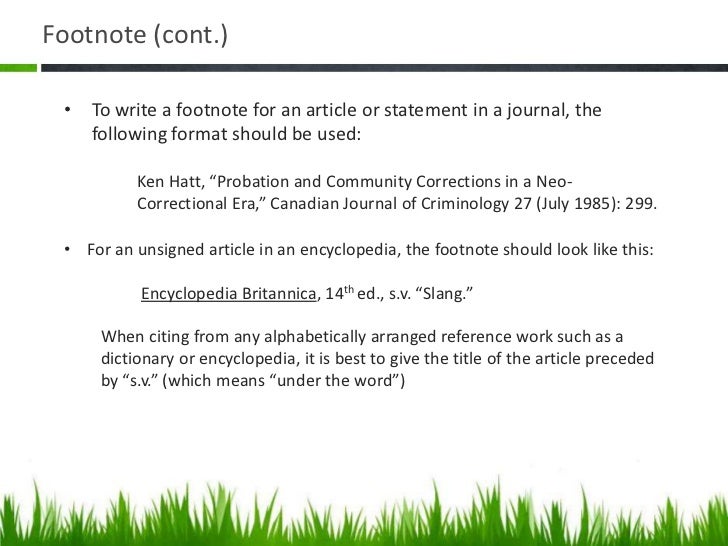 Footnote (cont.)

• To write a footnote for an article or statement in a journal, the following format should be used:

Ken Hatt, "Probation and Community Corrections in a Neo-Correctional Era," Canadian Journal of Criminology 27 (July 1985): 299.

• For an unsigned article in an encyclopedia, the footnote should look like this:

Encyclopedia Britannica, 14th ed., s.v. "Slang."

When citing from any alphabetically arranged reference work such as a dictionary or encyclopedia, it is best to give the title of the article preceded by "s.v." (which means "under the word")